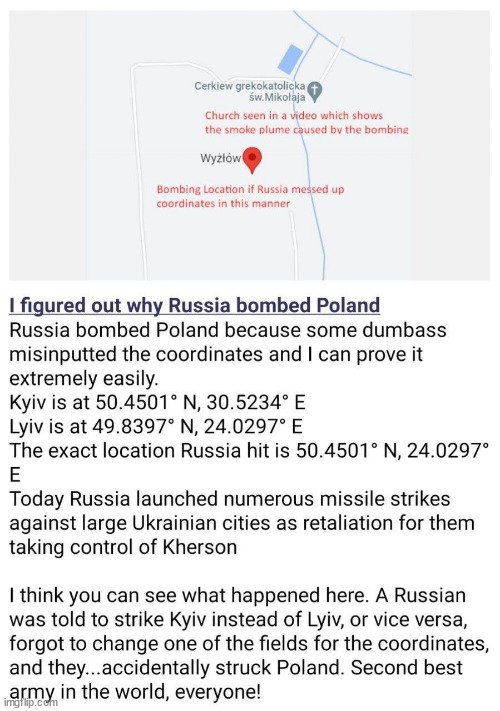 Cerkiew grekokatolicka św.Mikołaja

Church seen in a video which shows the smoke plume caused by the bombing

Wyżłów

Bombing Location if Russia messed up coordinates in this manner

I figured out why Russia bombed Poland

Russia bombed Poland because some dumbass misinputted the coordinates and I can prove it extremely easily.
Kyiv is at 50.4501° N, 30.5234° E
Lyiv is at 49.8397° N, 24.0297° E
The exact location Russia hit is 50.4501° N, 24.0297° E
Today Russia launched numerous missile strikes against large Ukrainian cities as retaliation for them taking control of Kherson

I think you can see what happened here. A Russian was told to strike Kyiv instead of Lyiv, or vice versa, forgot to change one of the fields for the coordinates, and they...accidentally struck Poland. Second best army in the world, everyone!

imgflip.com